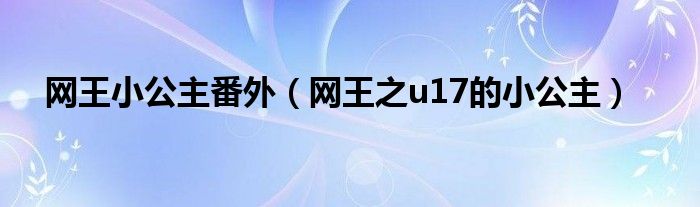 网王小公主番外（网王之u17的小公主）